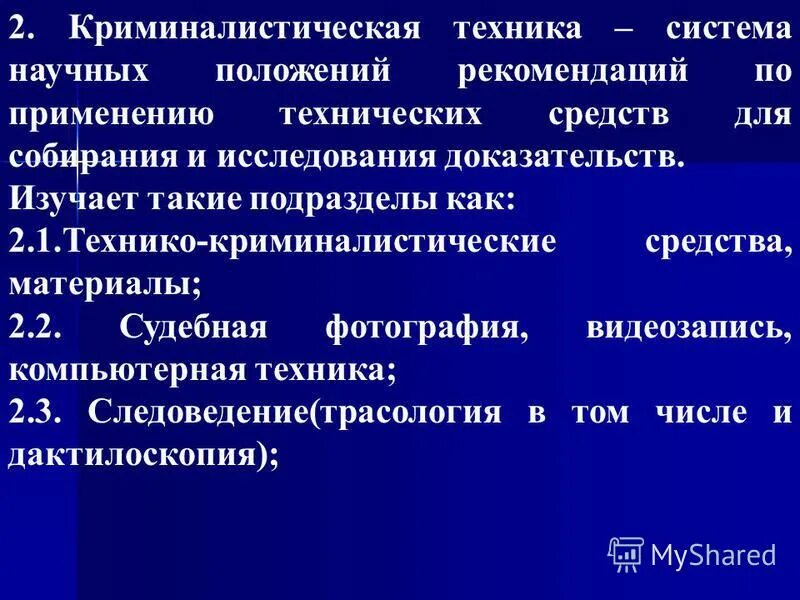 2. Криминалистическая техника – система научных положений рекомендаций по применению технических средств для собирания и исследования доказательств.
Изучает такие подразделы как:
2.1.Технико-криминалистические средства, материалы;
2.2. Судебная фотография, видеозапись, компьютерная техника;
2.3. Следоведение(трасология в том числе и дактилоскопия);

MyShared